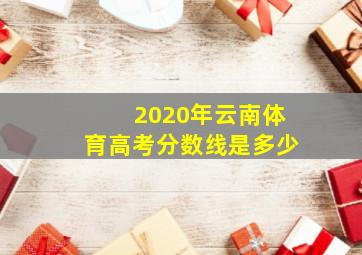 2020年云南体育高考分数线是多少